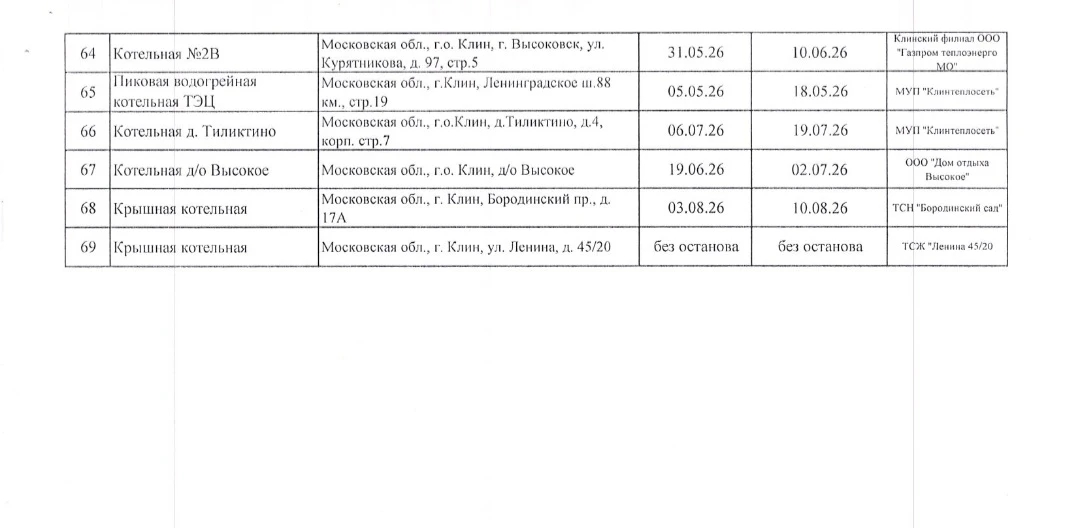 | 64 | Котельная №2В | Московская обл., г.о. Клин, г. Высоковск, ул. Курятникова, д. 97, стр.5 | 31.05.26 | 10.06.26 | Клинский филиал ООО "Газпром теплоэнерго МО" |
|---|---|---|---|---|---|
| 65 | Пиковая водогрейная котельная ТЭЦ | Московская обл., г.Клин, Ленинградское ш.88 км., стр.19 | 05.05.26 | 18.05.26 | МУП "Клинтеплосеть" |
| 66 | Котельная д. Тиликтино | Московская обл., г.о.Клин, д.Тиликтино, д.4, корп. стр.7 | 06.07.26 | 19.07.26 | МУП "Клинтеплосеть" |
| 67 | Котельная д/о Высокое | Московская обл., г.о. Клин, д/о Высокое | 19.06.26 | 02.07.26 | ООО "Дом отдыха Высокое" |
| 68 | Крышная котельная | Московская обл., г. Клин, Бородинский пр., д. 17А | 03.08.26 | 10.08.26 | ТСН "Бородинский сад" |
| 69 | Крышная котельная | Московская обл., г. Клин, ул. Ленина, д. 45/20 | без останова | без останова | ТСЖ "Ленина 45/20 |